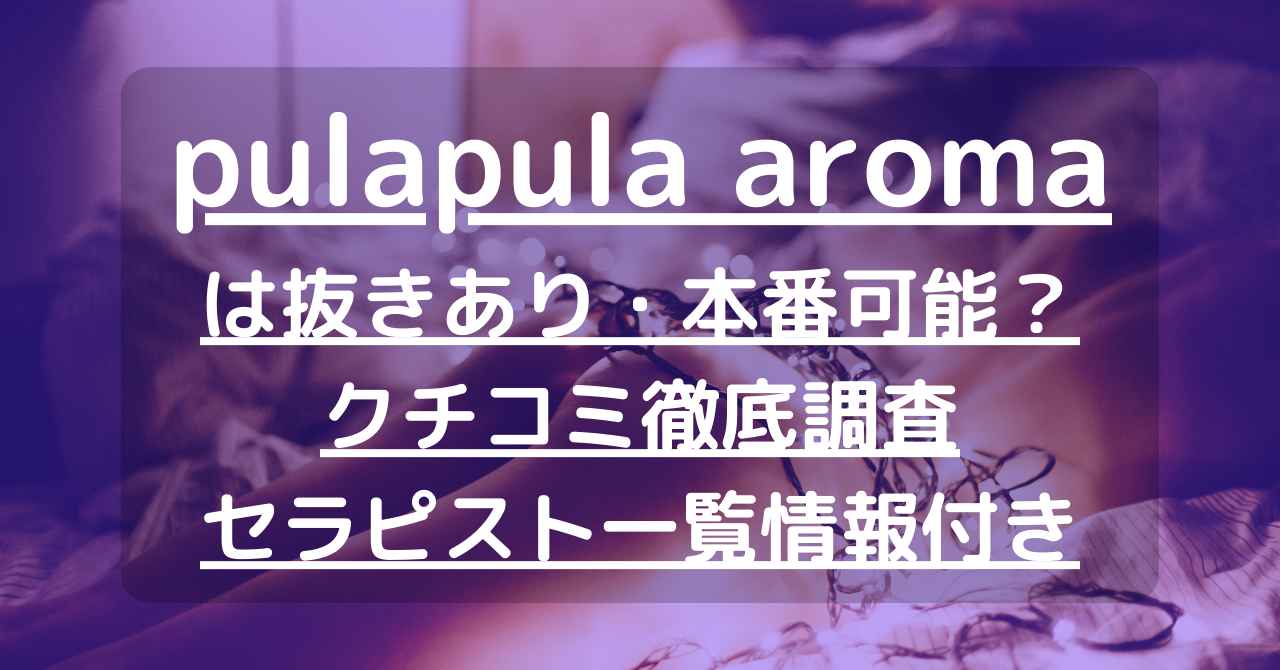 pulapula aroma
は抜きあり・本番可能？
クチコミ徹底調査
セラピスト一覧情報付き